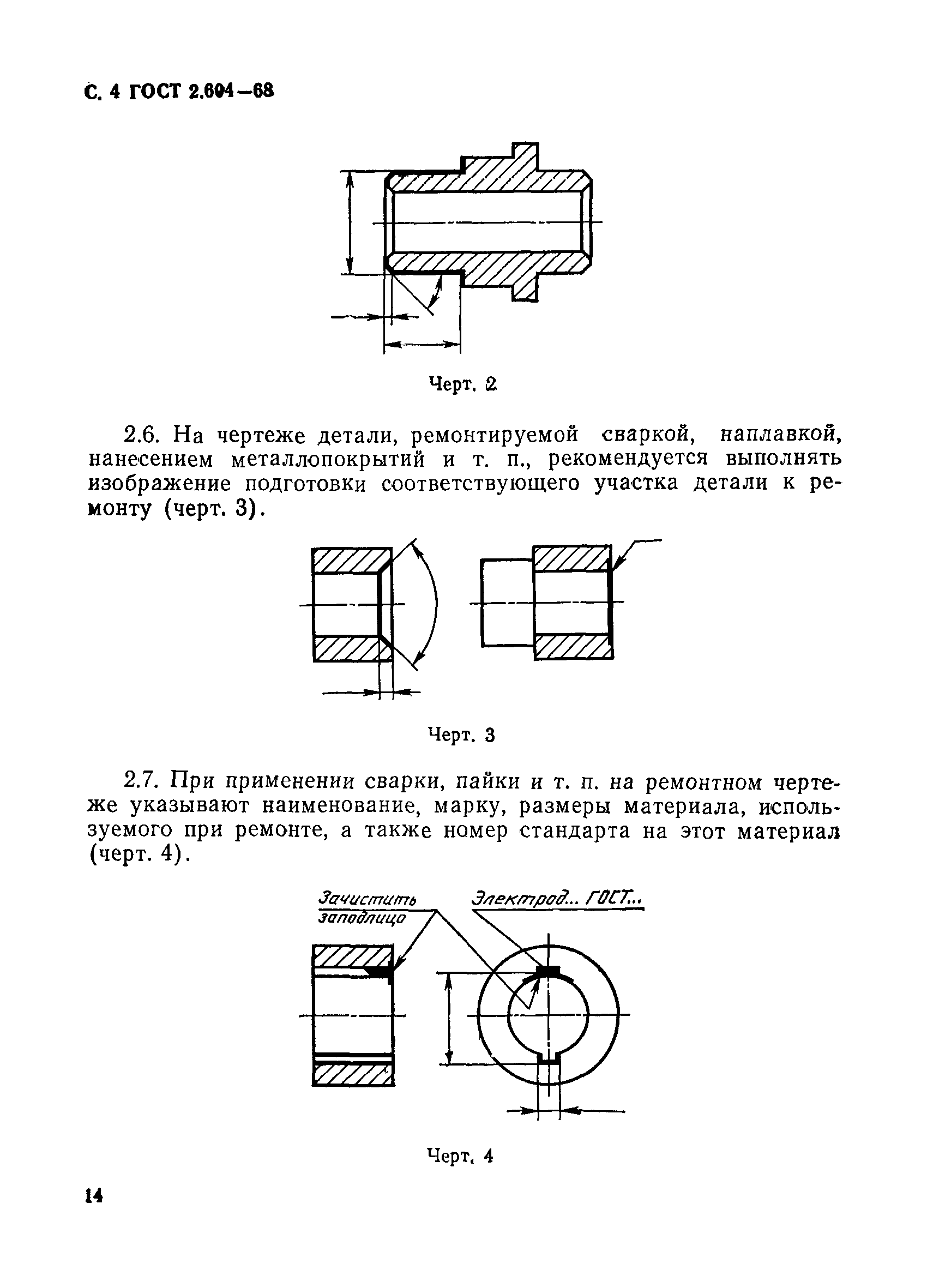 С. 4 ГОСТ 2.604—68

Черт. 2

2.6. На чертеже детали, ремонтируемой сваркой, наплавкой, нанесением металлопокрытий и т. п., рекомендуется выполнять изображение подготовки соответствующего участка детали к ремонту (черт. 3).

Черт. 3

2.7. При применении сварки, пайки и т. п. на ремонтном чертеже указывают наименование, марку, размеры материала, используемого при ремонте, а также номер стандарта на этот материал (черт. 4).

Зачистить заподлицо

Электрод... ГОСТ...

Черт. 4

14